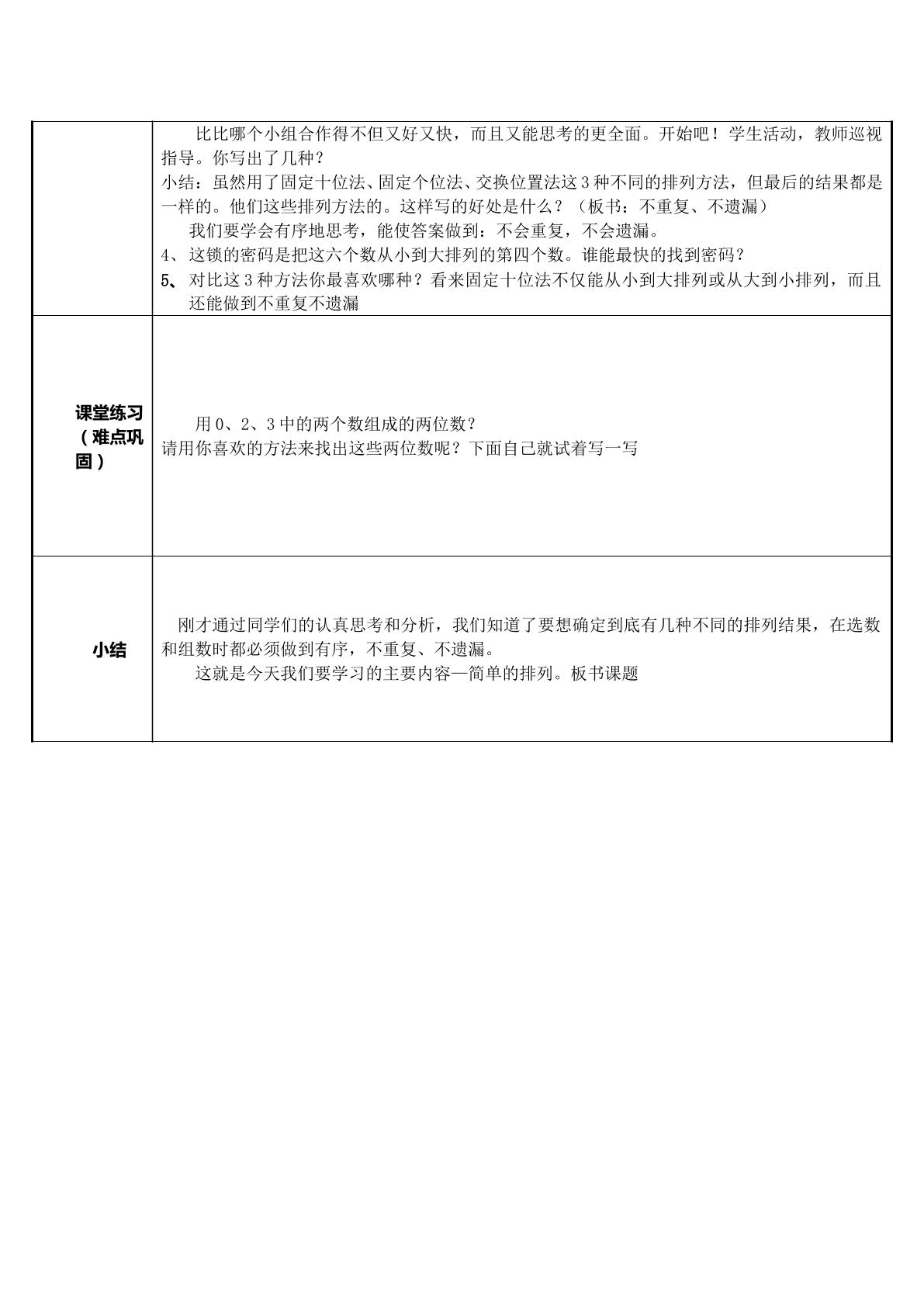 |  | 比比哪个小组合作得不但又好又快，而且又能思考的更全面。开始吧！学生活动，教师巡视指导。你写出了几种？<br>小结：虽然用了固定十位法、固定个位法、交换位置法这3种不同的排列方法，但最后的结果都是一样的。他们这些排列方法的。这样写的好处是什么？（板书：不重复、不遗漏）<br>我们要学会有序地思考，能使答案做到：不会重复，不会遗漏。<br>4、这锁的密码是把这六个数从小到大排列的第四个数。谁能最快的找到密码？<br>5、对比这3种方法你最喜欢哪种？看来固定十位法不仅能从小到大排列或从大到小排列，而且还能做到不重复不遗漏 |
|---|---|
| 课堂练习（难点巩固） | 用0、2、3中的两个数组成的两位数？<br>请用你喜欢的方法来找出这些两位数呢？下面自己就试着写一写 |
| 小结 | 刚才通过同学们的认真思考和分析，我们知道了要想确定到底有几种不同的排列结果，在选数和组数时都必须做到有序，不重复、不遗漏。<br>这就是今天我们要学习的主要内容—简单的排列。板书课题 |